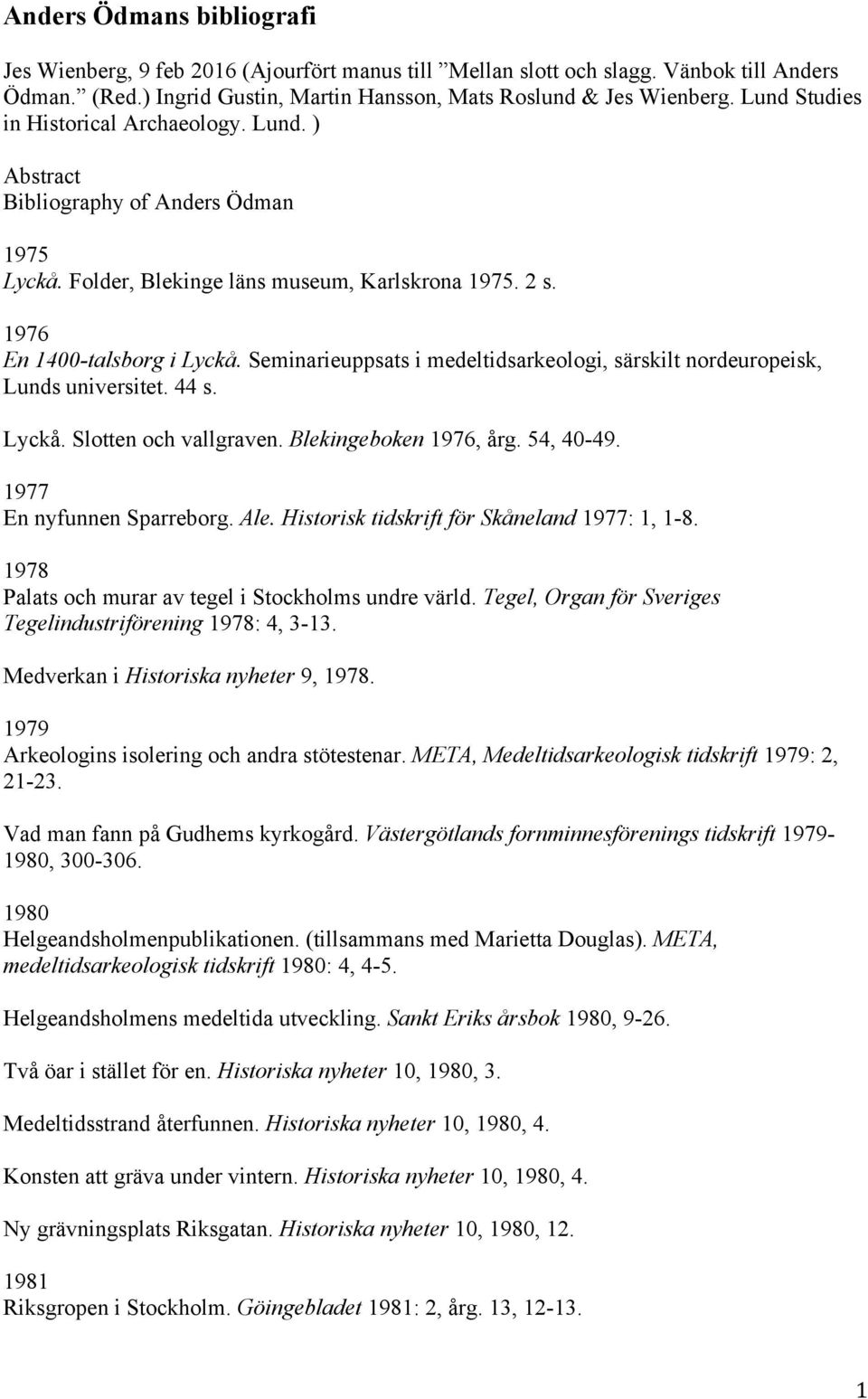 Anders Ödmans bibliografi

Jes Wienberg, 9 feb 2016 (Ajourfört manus till ”Mellan slott och slagg. Vänbok till Anders Ödman.” (Red.) Ingrid Gustin, Martin Hansson, Mats Roslund & Jes Wienberg. Lund Studies in Historical Archaeology. Lund. )

Abstract
Bibliography of Anders Ödman

1975
Lyckå. Folder, Blekinge läns museum, Karlskrona 1975. 2 s.

1976
En 1400-talsborg i Lyckå. Seminarieuppsats i medeltidsarkeologi, särskilt nordeuropeisk, Lunds universitet. 44 s.

Lyckå. Slotten och vallgraven. Blekingeboken 1976, årg. 54, 40-49.

1977
En nyfunnen Sparreborg. Ale. Historisk tidskrift för Skåneland 1977: 1, 1-8.

1978
Palats och murar av tegel i Stockholms undre värld. Tegel, Organ för Sveriges Tegelindustriförening 1978: 4, 3-13.

Medverkan i Historiska nyheter 9, 1978.

1979
Arkeologins isolering och andra stötestenar. META, Medeltidsarkeologisk tidskrift 1979: 2, 21-23.

Vad man fann på Gudhems kyrkogård. Västergötlands fornminnesförenings tidskrift 1979-1980, 300-306.

1980
Helgeandsholmenpublikationen. (tillsammans med Marietta Douglas). META, medeltidsarkeologisk tidskrift 1980: 4, 4-5.

Helgeandsholmens medeltida utveckling. Sankt Eriks årsbok 1980, 9-26.

Två öar i stället för en. Historiska nyheter 10, 1980, 3.

Medeltidsstrand återfunnen. Historiska nyheter 10, 1980, 4.

Konsten att gräva under vintern. Historiska nyheter 10, 1980, 4.

Ny grävningsplats Riksgatan. Historiska nyheter 10, 1980, 12.

1981
Riksgropen i Stockholm. Göingebladet 1981: 2, årg. 13, 12-13.

1